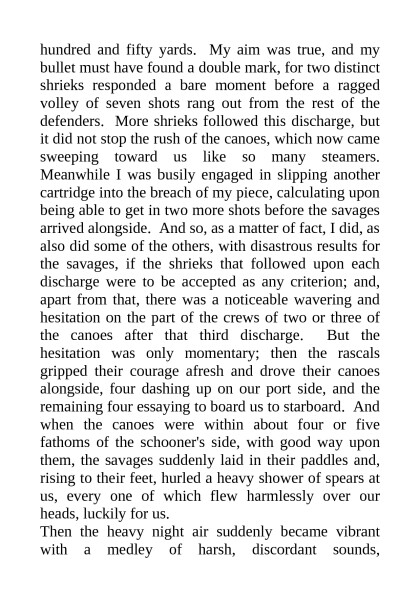 hundred and fifty yards. My aim was true, and my bullet must have found a double mark, for two distinct shrieks responded a bare moment before a ragged volley of seven shots rang out from the rest of the defenders. More shrieks followed this discharge, but it did not stop the rush of the canoes, which now came sweeping toward us like so many steamers. Meanwhile I was busily engaged in slipping another cartridge into the breach of my piece, calculating upon being able to get in two more shots before the savages arrived alongside. And so, as a matter of fact, I did, as also did some of the others, with disastrous results for the savages, if the shrieks that followed upon each discharge were to be accepted as any criterion; and, apart from that, there was a noticeable wavering and hesitation on the part of the crews of two or three of the canoes after that third discharge. But the hesitation was only momentary; then the rascals gripped their courage afresh and drove their canoes alongside, four dashing up on our port side, and the remaining four essaying to board us to starboard. And when the canoes were within about four or five fathoms of the schooner's side, with good way upon them, the savages suddenly laid in their paddles and, rising to their feet, hurled a heavy shower of spears at us, every one of which flew harmlessly over our heads, luckily for us.
Then the heavy night air suddenly became vibrant with a medley of harsh, discordant sounds,